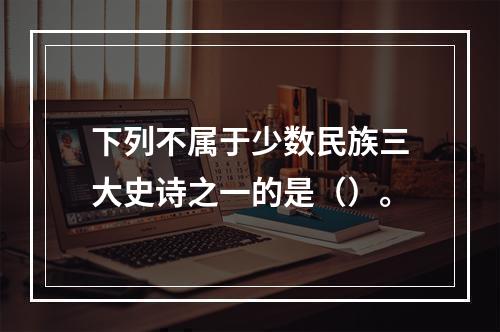 下列不属于少数民族三大史诗之一的是（）。